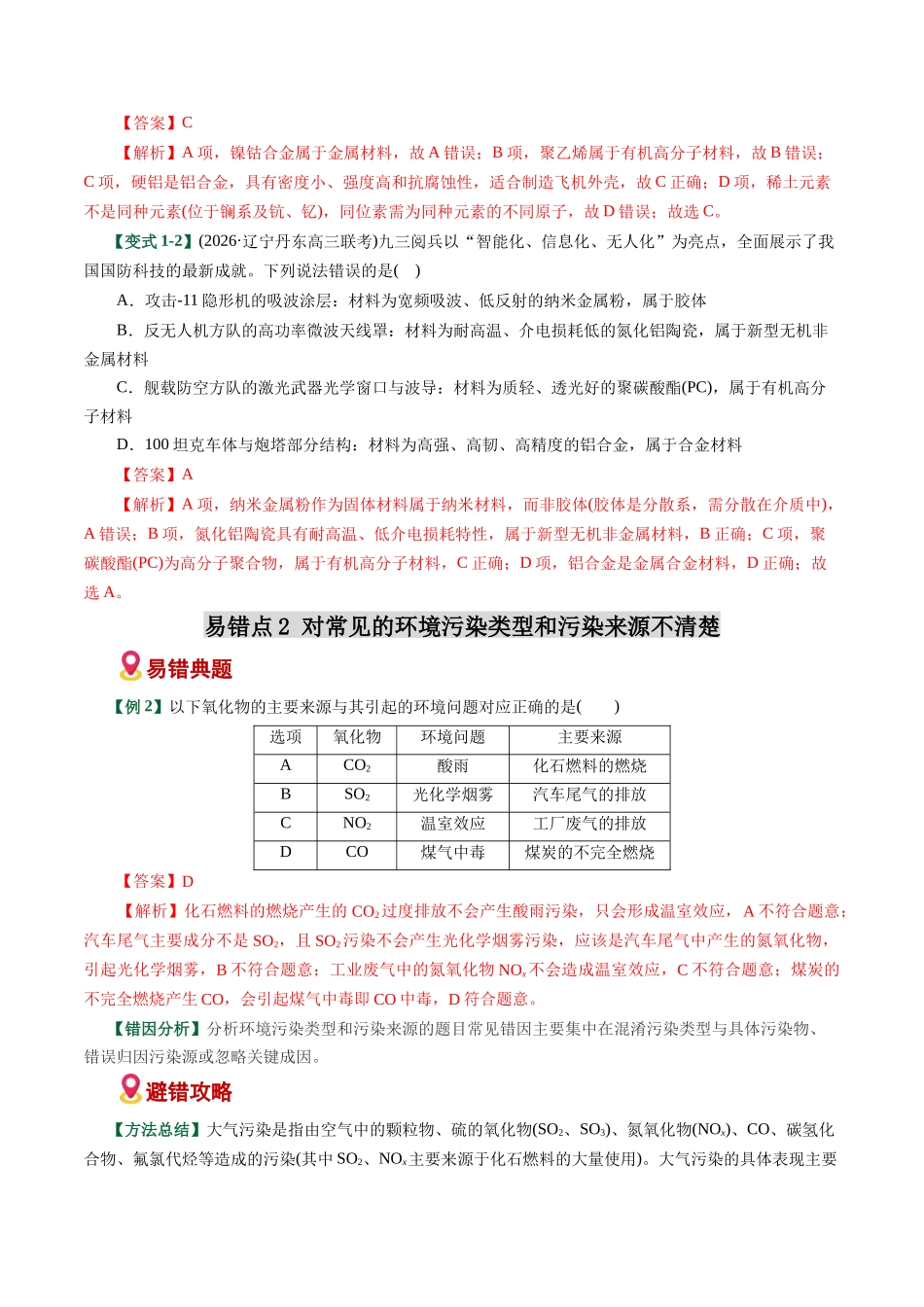 【答案】C

【解析】A项，镍钴合金属于金属材料，故A错误；B项，聚乙烯属于有机高分子材料，故B错误；C项，硬铝是铝合金，具有密度小、强度高和抗腐蚀性，适合制造飞机外壳，故C正确；D项，稀土元素不是同种元素(位于镧系及钪、钇)，同位素需为同种元素的不同原子，故D错误；故选C。

【变式1-2】(2026·辽宁丹东高三联考)九三阅兵以“智能化、信息化、无人化”为亮点，全面展示了我国国防科技的最新成就。下列说法错误的是( )

A．攻击-11隐形机的吸波涂层：材料为宽频吸波、低反射的纳米金属粉，属于胶体

B．反无人机方队的高功率微波天线罩：材料为耐高温、介电损耗低的氮化铝陶瓷，属于新型无机非金属材料

C．舰载防空方队的激光武器光学窗口与波导：材料为质轻、透光好的聚碳酸酯(PC)，属于有机高分子材料

D．100坦克车体与炮塔部分结构：材料为高强、高韧、高精度的铝合金，属于合金材料

【答案】A

【解析】A项，纳米金属粉作为固体材料属于纳米材料，而非胶体(胶体是分散系，需分散在介质中)，A错误；B项，氮化铝陶瓷具有耐高温、低介电损耗特性，属于新型无机非金属材料，B正确；C项，聚碳酸酯(PC)为高分子聚合物，属于有机高分子材料，C正确；D项，铝合金是金属合金材料，D正确；故选A。

易错点2 对常见的环境污染类型和污染来源不清楚

易错典题

【例2】以下氧化物的主要来源与其引起的环境问题对应正确的是( )

| 选项 | 氧化物 | 环境问题 | 主要来源 |
|---|---|---|---|
| A | $CO_2$ | 酸雨 | 化石燃料的燃烧 |
| B | $SO_2$ | 光化学烟雾 | 汽车尾气的排放 |
| C | $NO_2$ | 温室效应 | 工厂废气的排放 |
| D | CO | 煤气中毒 | 煤炭的不完全燃烧 |

【答案】D

【解析】化石燃料的燃烧产生的$CO_2$过度排放不会产生酸雨污染，只会形成温室效应，A不符合题意；汽车尾气主要成分不是$SO_2$，且$SO_2$污染不会产生光化学烟雾污染，应该是汽车尾气中产生的氮氧化物，引起光化学烟雾，B不符合题意；工业废气中的氮氧化物$NO_x$不会造成温室效应，C不符合题意；煤炭的不完全燃烧产生CO，会引起煤气中毒即CO中毒，D符合题意。

【错因分析】分析环境污染类型和污染来源的题目常见错因主要集中在混淆污染类型与具体污染物、错误归因污染源或忽略关键成因。

避错攻略

【方法总结】大气污染是指由空气中的颗粒物、硫的氧化物($SO_2$、$SO_3$)、氮氧化物($NO_x$)、CO、碳氢化合物、氟氯代烃等造成的污染(其中$SO_2$、$NO_x$主要来源于化石燃料的大量使用)。大气污染的具体表现主要